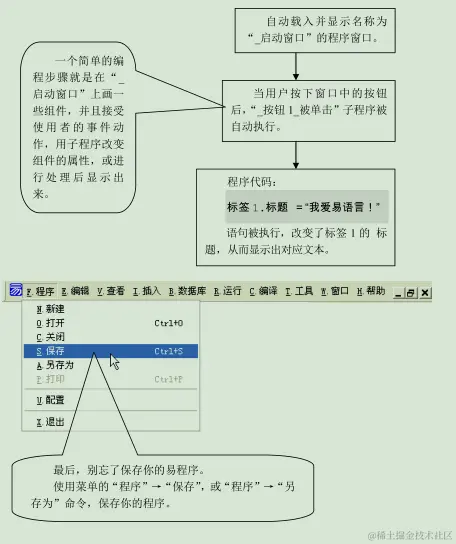 自动载入并显示名称为“_启动窗口”的程序窗口。

一个简单的编程步骤就是在“_启动窗口”上画一些组件，并且接受使用者的事件动作，用子程序改变组件的属性，或进行处理后显示出来。

当用户按下窗口中的按钮后，“_按钮1_被单击”子程序被自动执行。

程序代码：

标签1.标题 ＝“我爱易语言！”

语句被执行，改变了标签1的 标题，从而显示出对应文本。

F.程序 E.编辑 V.查看 I.插入 B.数据库 R.运行 C.编译 T.工具 W.窗口 H.帮助

N.新建
O.打开 Ctrl+O
C.关闭
S.保存 Ctrl+S
A.另存为
P.打印 Ctrl+P
U.配置
X.退出

最后，别忘了保存你的易程序。
使用菜单的“程序”→“保存”，或“程序”→“另存为”命令，保存你的程序。

@稀土掘金技术社区